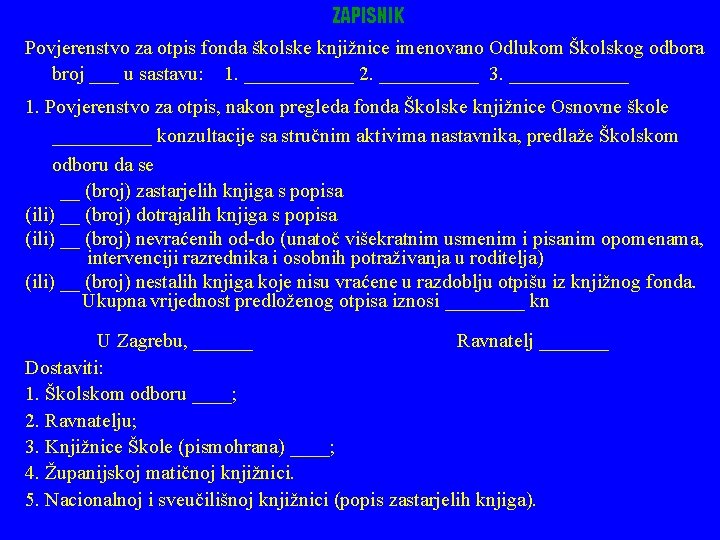 ZAPISNIK

Povjerenstvo za otpis fonda školske knjižnice imenovano Odlukom Školskog odbora broj ___ u sastavu: 1. ___________ 2. __________ 3. ____________

1. Povjerenstvo za otpis, nakon pregleda fonda Školske knjižnice Osnovne škole __________ konzultacije sa stručnim aktivima nastavnika, predlaže Školskom odboru da se

__ (broj) zastarjelih knjiga s popisa
(ili) __ (broj) dotrajalih knjiga s popisa
(ili) __ (broj) nevraćenih od-do (unatoč višekratnim usmenim i pisanim opomenama, intervenciji razrednika i osobnih potraživanja u roditelja)
(ili) __ (broj) nestalih knjiga koje nisu vraćene u razdoblju otpišu iz knjižnog fonda.
Ukupna vrijednost predloženog otpisa iznosi ________ kn

U Zagrebu, ______

Ravnatelj _______

Dostaviti:
1. Školskom odboru ____;
2. Ravnatelju;
3. Knjižnice Škole (pismohrana) ____;
4. Županijskoj matičnoj knjižnici.
5. Nacionalnoj i sveučilišnoj knjižnici (popis zastarjelih knjiga).